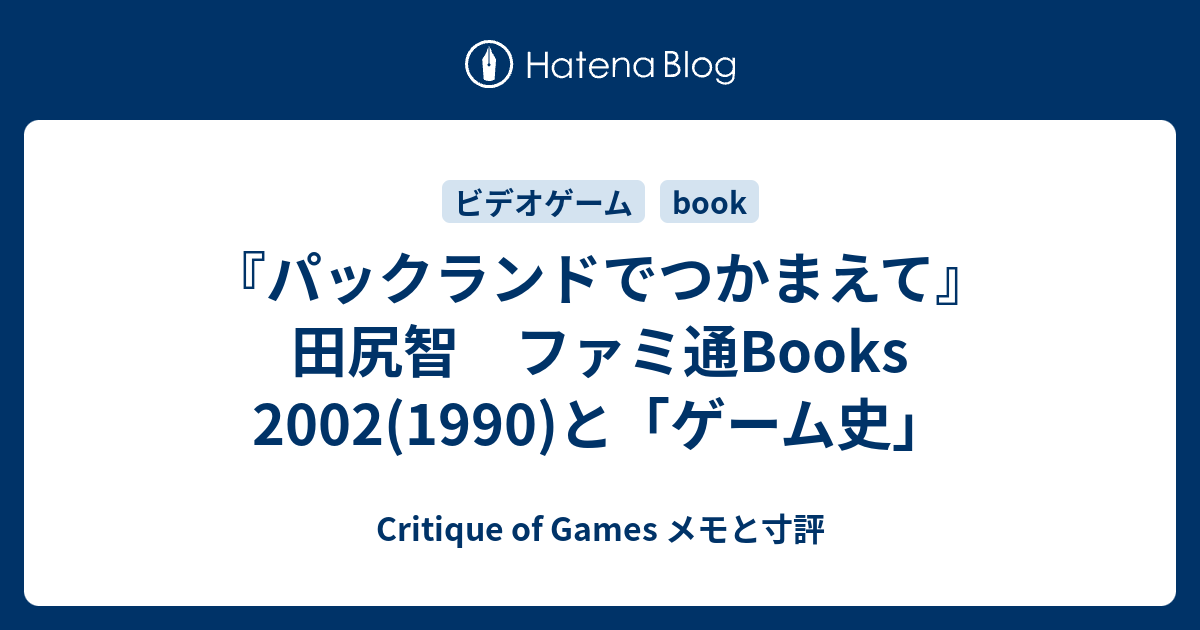 Hatena Blog

ビデオゲーム book

『パックランドでつかまえて』田尻智　ファミ通Books 2002(1990)と「ゲーム史」

Critique of Games メモと寸評